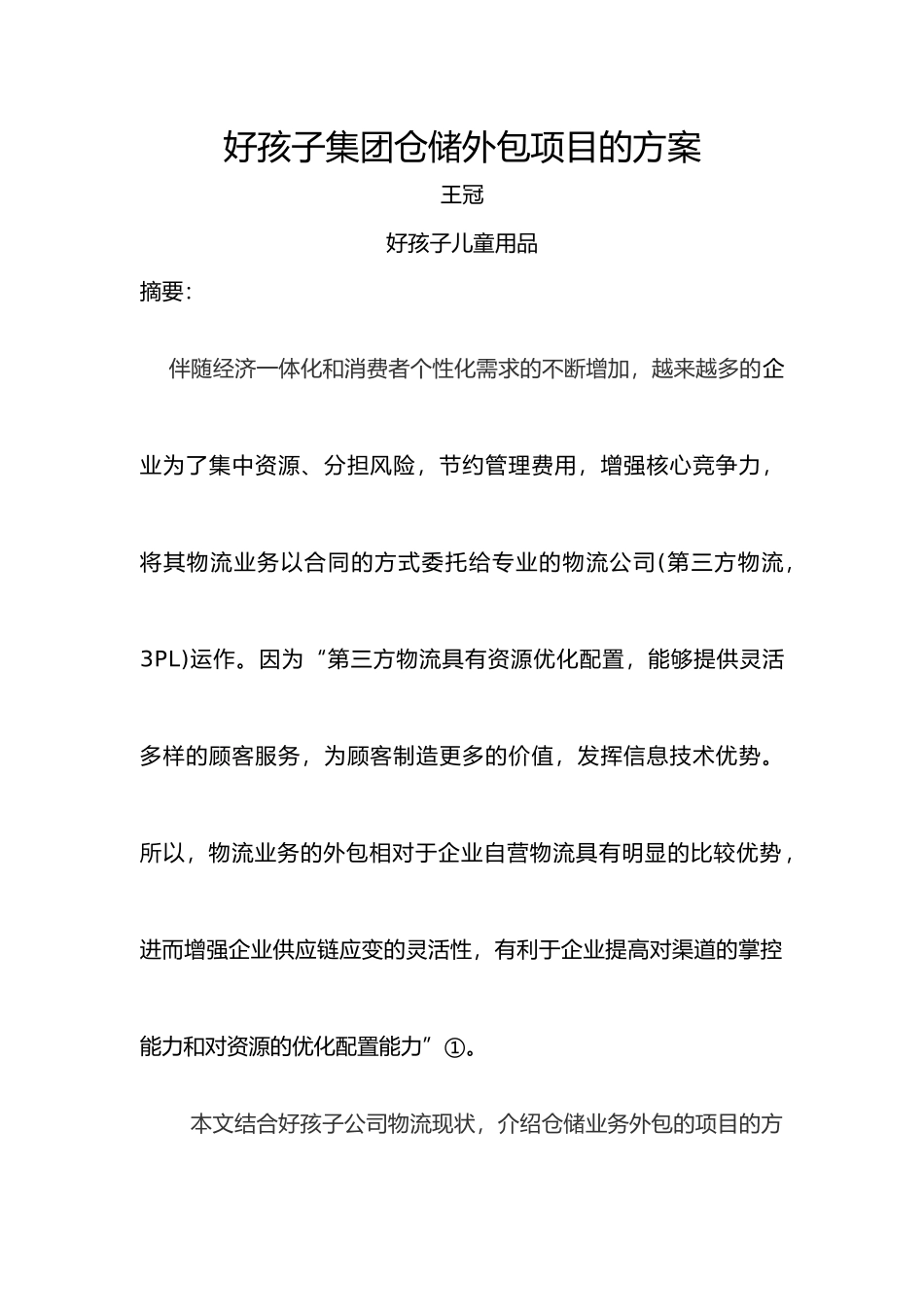 好孩子集团仓储外包项目的方案

王冠

好孩子儿童用品

摘要：

伴随经济一体化和消费者个性化需求的不断增加，越来越多的企业为了集中资源、分担风险，节约管理费用，增强核心竞争力，将其物流业务以合同的方式委托给专业的物流公司(第三方物流，3PL)运作。因为“第三方物流具有资源优化配置，能够提供灵活多样的顾客服务，为顾客制造更多的价值，发挥信息技术优势。所以，物流业务的外包相对于企业自营物流具有明显的比较优势，进而增强企业供应链应变的灵活性，有利于企业提高对渠道的掌控能力和对资源的优化配置能力”①。

本文结合好孩子公司物流现状，介绍仓储业务外包的项目的方